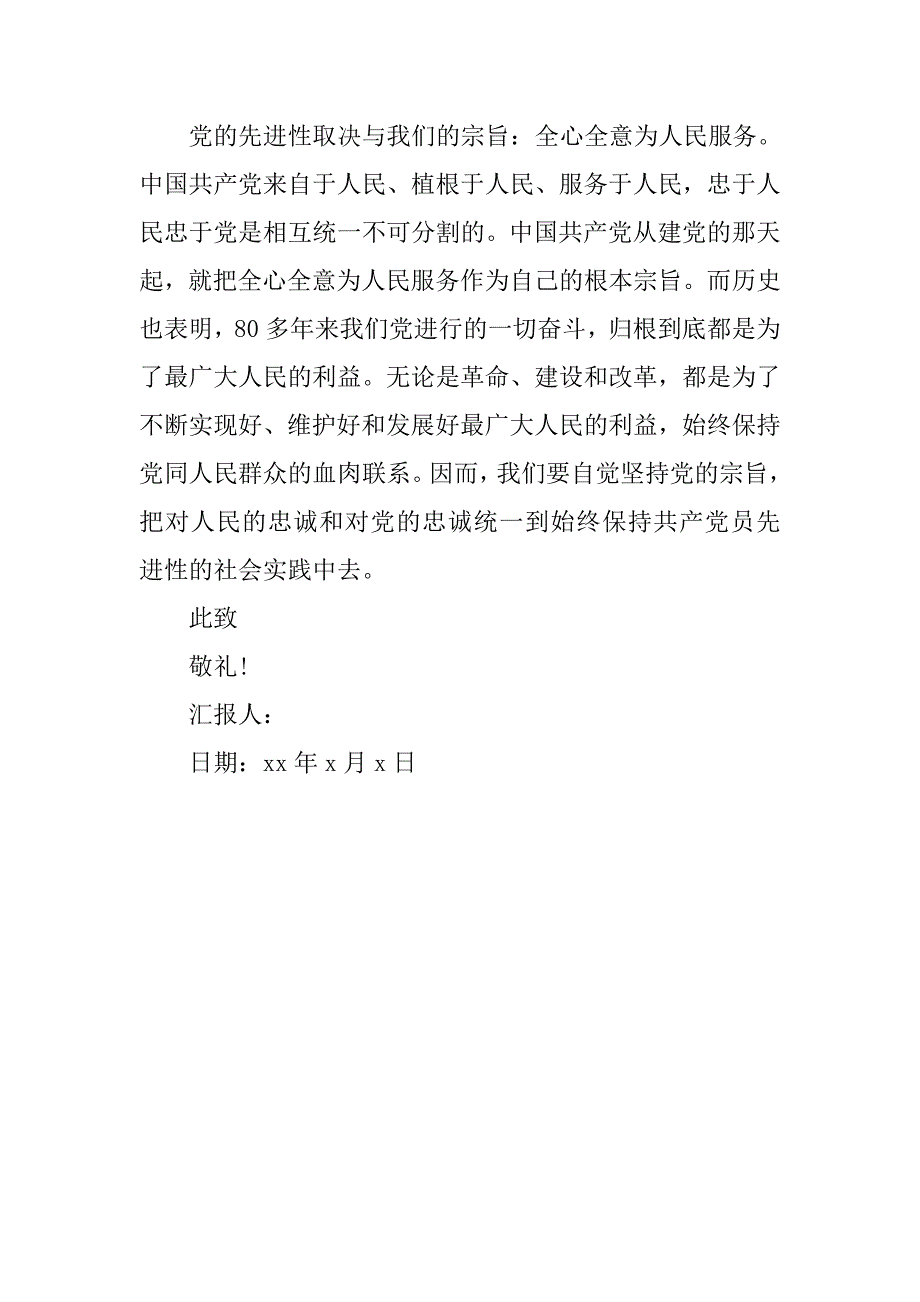 党的先进性取决与我们的宗旨：全心全意为人民服务。中国共产党来自于人民、植根于人民、服务于人民，忠于人民忠于党是相互统一不可分割的。中国共产党从建党的那天起，就把全心全意为人民服务作为自己的根本宗旨。而历史也表明，80多年来我们党进行的一切奋斗，归根到底都是为了最广大人民的利益。无论是革命、建设和改革，都是为了不断实现好、维护好和发展好最广大人民的利益，始终保持党同人民群众的血肉联系。因而，我们要自觉坚持党的宗旨，把对人民的忠诚和对党的忠诚统一到始终保持共产党员先进性的社会实践中去。

此致

敬礼！

汇报人：

日期：xx年x月x日